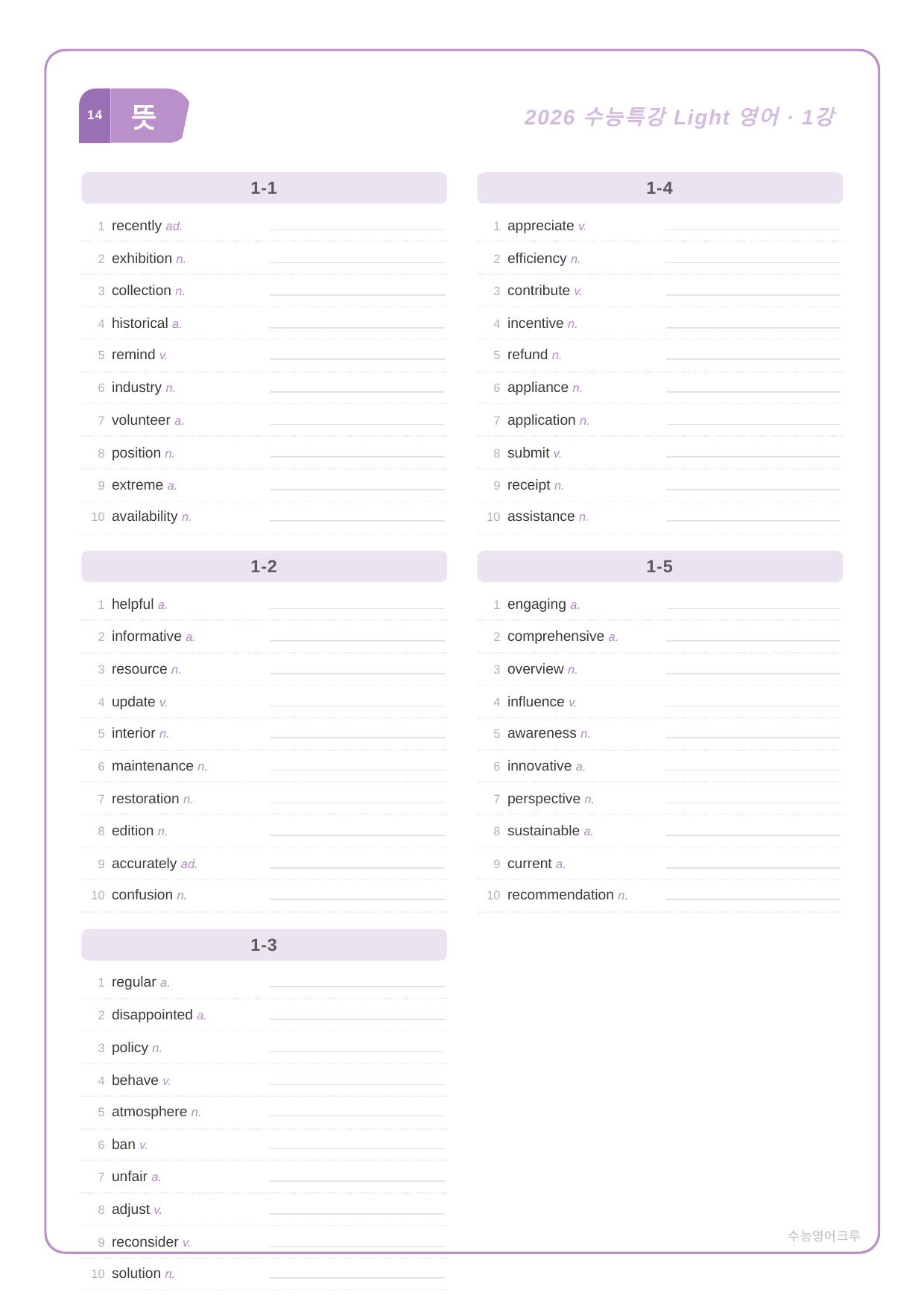 14 뜻

2026 수능특강 Light 영어 · 1강

1-1

1 recently ad. ____

2 exhibition n. ____

3 collection n. ____

4 historical a. ____

5 remind v. ____

6 industry n. ____

7 volunteer a. ____

8 position n. ____

9 extreme a. ____

10 availability n. ____

1-2

1 helpful a. ____

2 informative a. ____

3 resource n. ____

4 update v. ____

5 interior n. ____

6 maintenance n. ____

7 restoration n. ____

8 edition n. ____

9 accurately ad. ____

10 confusion n. ____

1-3

1 regular a. ____

2 disappointed a. ____

3 policy n. ____

4 behave v. ____

5 atmosphere n. ____

6 ban v. ____

7 unfair a. ____

8 adjust v. ____

9 reconsider v. ____

10 solution n. ____

1-4

1 appreciate v. ____

2 efficiency n. ____

3 contribute v. ____

4 incentive n. ____

5 refund n. ____

6 appliance n. ____

7 application n. ____

8 submit v. ____

9 receipt n. ____

10 assistance n. ____

1-5

1 engaging a. ____

2 comprehensive a. ____

3 overview n. ____

4 influence v. ____

5 awareness n. ____

6 innovative a. ____

7 perspective n. ____

8 sustainable a. ____

9 current a. ____

10 recommendation n. ____

수능영어크루